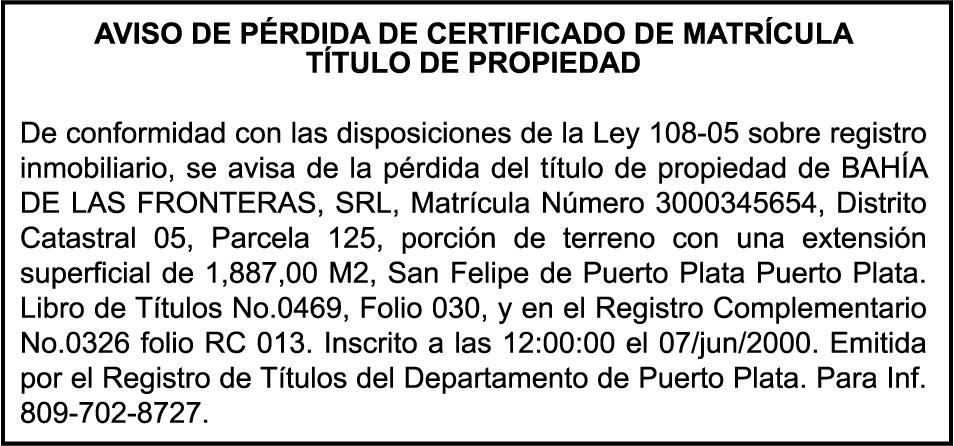 AVISO DE PÉRDIDA DE CERTIFICADO DE MATRÍCULA
TÍTULO DE PROPIEDAD

De conformidad con las disposiciones de la Ley 108-05 sobre registro inmobiliario, se avisa de la pérdida del título de propiedad de BAHÍA DE LAS FRONTERAS, SRL, Matrícula Número 3000345654, Distrito Catastral 05, Parcela 125, porción de terreno con una extensión superficial de 1,887,00 M2, San Felipe de Puerto Plata Puerto Plata. Libro de Títulos No.0469, Folio 030, y en el Registro Complementario No.0326 folio RC 013. Inscrito a las 12:00:00 el 07/jun/2000. Emitida por el Registro de Títulos del Departamento de Puerto Plata. Para Inf. 809-702-8727.